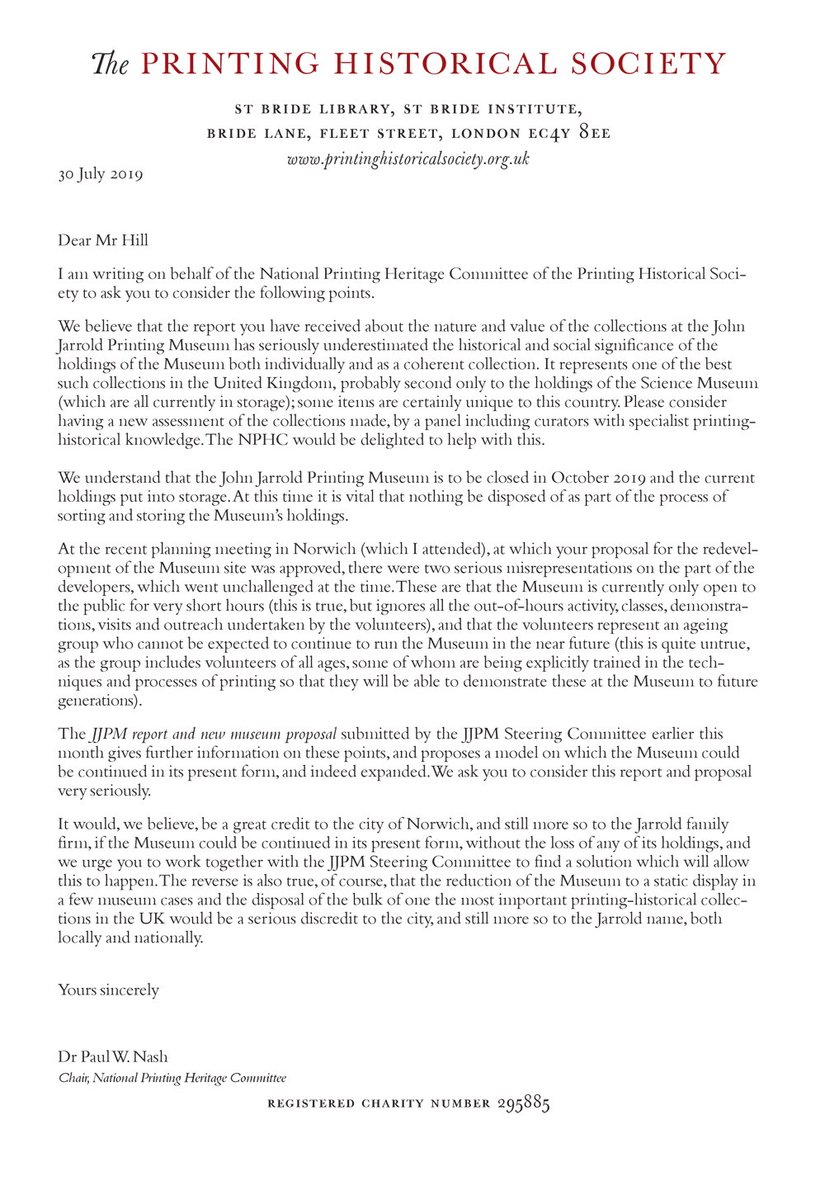 The PRINTING HISTORICAL SOCIETY

ST BRIDE LIBRARY, ST BRIDE INSTITUTE, BRIDE LANE, FLEET STREET, LONDON EC4Y 8EE
www.printinghistoricalsociety.org.uk

30 July 2019

Dear Mr Hill

I am writing on behalf of the National Printing Heritage Committee of the Printing Historical Society to ask you to consider the following points.

We believe that the report you have received about the nature and value of the collections at the John Jarrold Printing Museum has seriously underestimated the historical and social significance of the holdings of the Museum both individually and as a coherent collection. It represents one of the best such collections in the United Kingdom, probably second only to the holdings of the Science Museum (which are all currently in storage); some items are certainly unique to this country. Please consider having a new assessment of the collections made, by a panel including curators with specialist printing-historical knowledge. The NPHC would be delighted to help with this.

We understand that the John Jarrold Printing Museum is to be closed in October 2019 and the current holdings put into storage. At this time it is vital that nothing be disposed of as part of the process of sorting and storing the Museum's holdings.

At the recent planning meeting in Norwich (which I attended), at which your proposal for the redevelopment of the Museum site was approved, there were two serious misrepresentations on the part of the developers, which went unchallenged at the time. These are that the Museum is currently only open to the public for very short hours (this is true, but ignores all the out-of-hours activity, classes, demonstrations, visits and outreach undertaken by the volunteers), and that the volunteers represent an ageing group who cannot be expected to continue to run the Museum in the near future (this is quite untrue, as the group includes volunteers of all ages, some of whom are being explicitly trained in the techniques and processes of printing so that they will be able to demonstrate these at the Museum to future generations).

The JJPM report and new museum proposal submitted by the JJPM Steering Committee earlier this month gives further information on these points, and proposes a model on which the Museum could be continued in its present form, and indeed expanded. We ask you to consider this report and proposal very seriously.

It would, we believe, be a great credit to the city of Norwich, and still more so to the Jarrold family firm, if the Museum could be continued in its present form, without the loss of any of its holdings, and we urge you to work together with the JJPM Steering Committee to find a solution which will allow this to happen. The reverse is also true, of course, that the reduction of the Museum to a static display in a few museum cases and the disposal of the bulk of one the most important printing-historical collections in the UK would be a serious discredit to the city, and still more so to the Jarrold name, both locally and nationally.

Yours sincerely

Dr Paul W. Nash
Chair, National Printing Heritage Committee

REGISTERED CHARITY NUMBER 295885